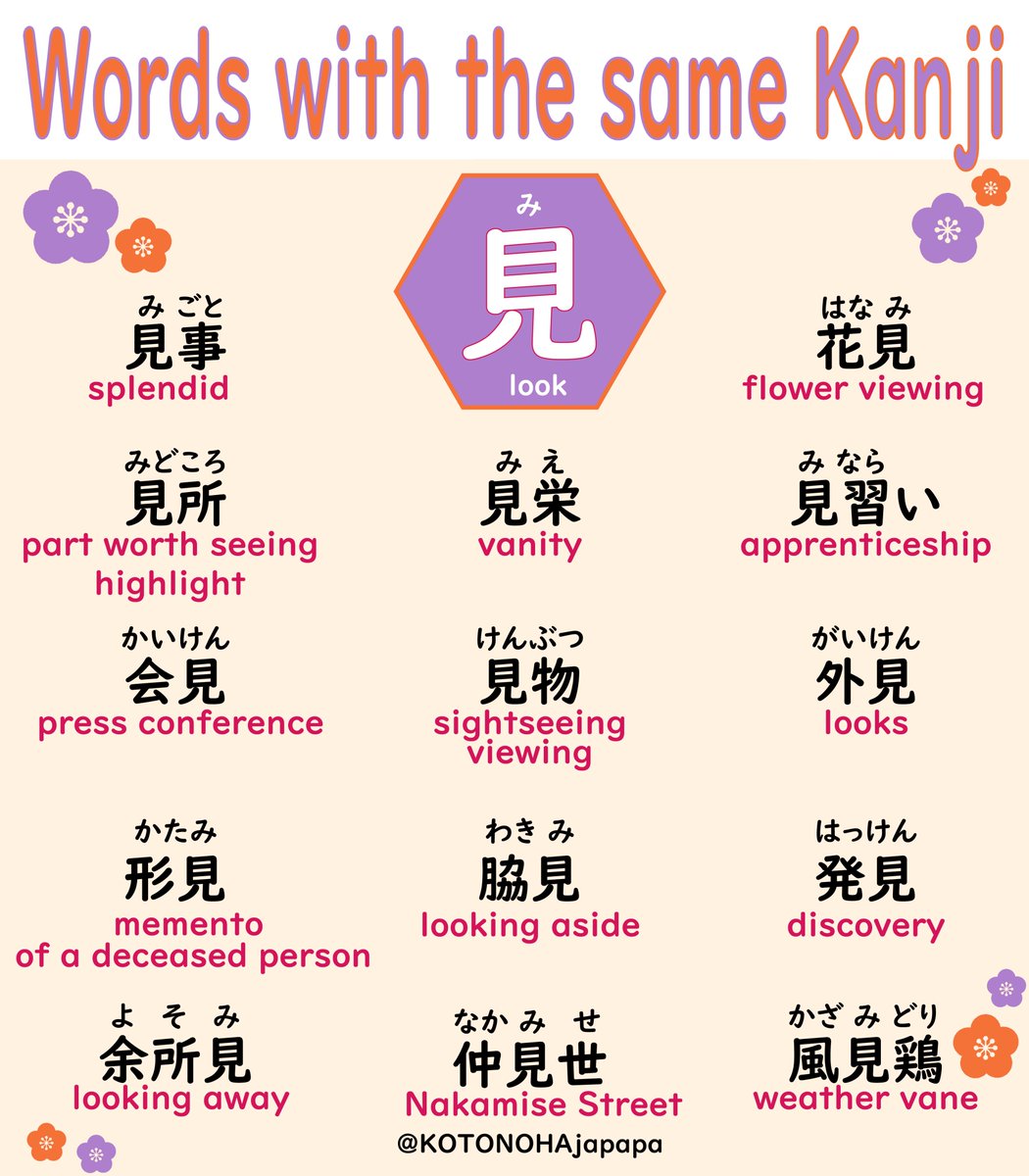 Words with the same Kanji

み
見
look

みごと
見事
splendid

はなみ
花見
flower viewing

みどころ
見所
part worth seeing
highlight

みえ
見栄
vanity

みなら
見習い
apprenticeship

かいけん
会見
press conference

けんぶつ
見物
sightseeing
viewing

がいけん
外見
looks

かたみ
形見
memento
of a deceased person

わきみ
脇見
looking aside

はっけん
発見
discovery

よそみ
余所見
looking away

なかみせ
仲見世
Nakamise Street

かざみどり
風見鶏
weather vane

@KOTONOHAjapapa